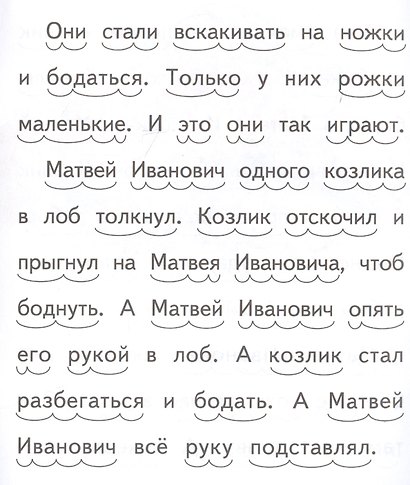 Они стали вскакивать на ножки и бодаться. Только у них рожки маленькие. И это они так играют.

Матвей Иванович одного козлика в лоб толкнул. Козлик отскочил и прыгнул на Матвея Ивановича, чтоб боднуть. А Матвей Иванович опять его рукой в лоб. А козлик стал разбегаться и бодать. А Матвей Иванович всё руку подставлял.